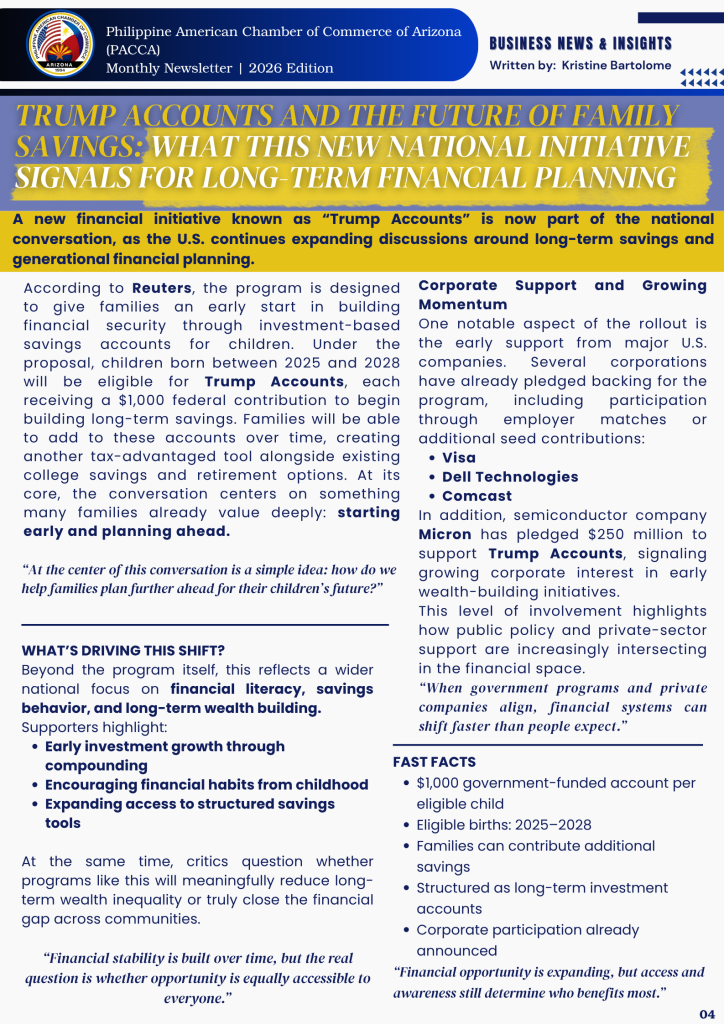 PHILIPPINE AMERICAN CHAMBER OF COMMERCE ARIZONA 1994

Philippine American Chamber of Commerce of Arizona (PACCA)
Monthly Newsletter | 2026 Edition

BUSINESS NEWS & INSIGHTS
Written by: Kristine Bartolome

TRUMP ACCOUNTS AND THE FUTURE OF FAMILY SAVINGS: WHAT THIS NEW NATIONAL INITIATIVE SIGNALS FOR LONG-TERM FINANCIAL PLANNING

A new financial initiative known as “Trump Accounts” is now part of the national conversation, as the U.S. continues expanding discussions around long-term savings and generational financial planning.

According to Reuters, the program is designed to give families an early start in building financial security through investment-based savings accounts for children. Under the proposal, children born between 2025 and 2028 will be eligible for Trump Accounts, each receiving a $1,000 federal contribution to begin building long-term savings. Families will be able to add to these accounts over time, creating another tax-advantaged tool alongside existing college savings and retirement options. At its core, the conversation centers on something many families already value deeply: starting early and planning ahead.

“At the center of this conversation is a simple idea: how do we help families plan further ahead for their children’s future?”

WHAT’S DRIVING THIS SHIFT?
Beyond the program itself, this reflects a wider national focus on financial literacy, savings behavior, and long-term wealth building.
Supporters highlight:
• Early investment growth through compounding
• Encouraging financial habits from childhood
• Expanding access to structured savings tools

At the same time, critics question whether programs like this will meaningfully reduce long-term wealth inequality or truly close the financial gap across communities.

“Financial stability is built over time, but the real question is whether opportunity is equally accessible to everyone.”

Corporate Support and Growing Momentum
One notable aspect of the rollout is the early support from major U.S. companies. Several corporations have already pledged backing for the program, including participation through employer matches or additional seed contributions:
• Visa
• Dell Technologies
• Comcast
In addition, semiconductor company Micron has pledged $250 million to support Trump Accounts, signaling growing corporate interest in early wealth-building initiatives.
This level of involvement highlights how public policy and private-sector support are increasingly intersecting in the financial space.
“When government programs and private companies align, financial systems can shift faster than people expect.”

FAST FACTS
• $1,000 government-funded account per eligible child
• Eligible births: 2025–2028
• Families can contribute additional savings
• Structured as long-term investment accounts
• Corporate participation already announced
“Financial opportunity is expanding, but access and awareness still determine who benefits most.”

04